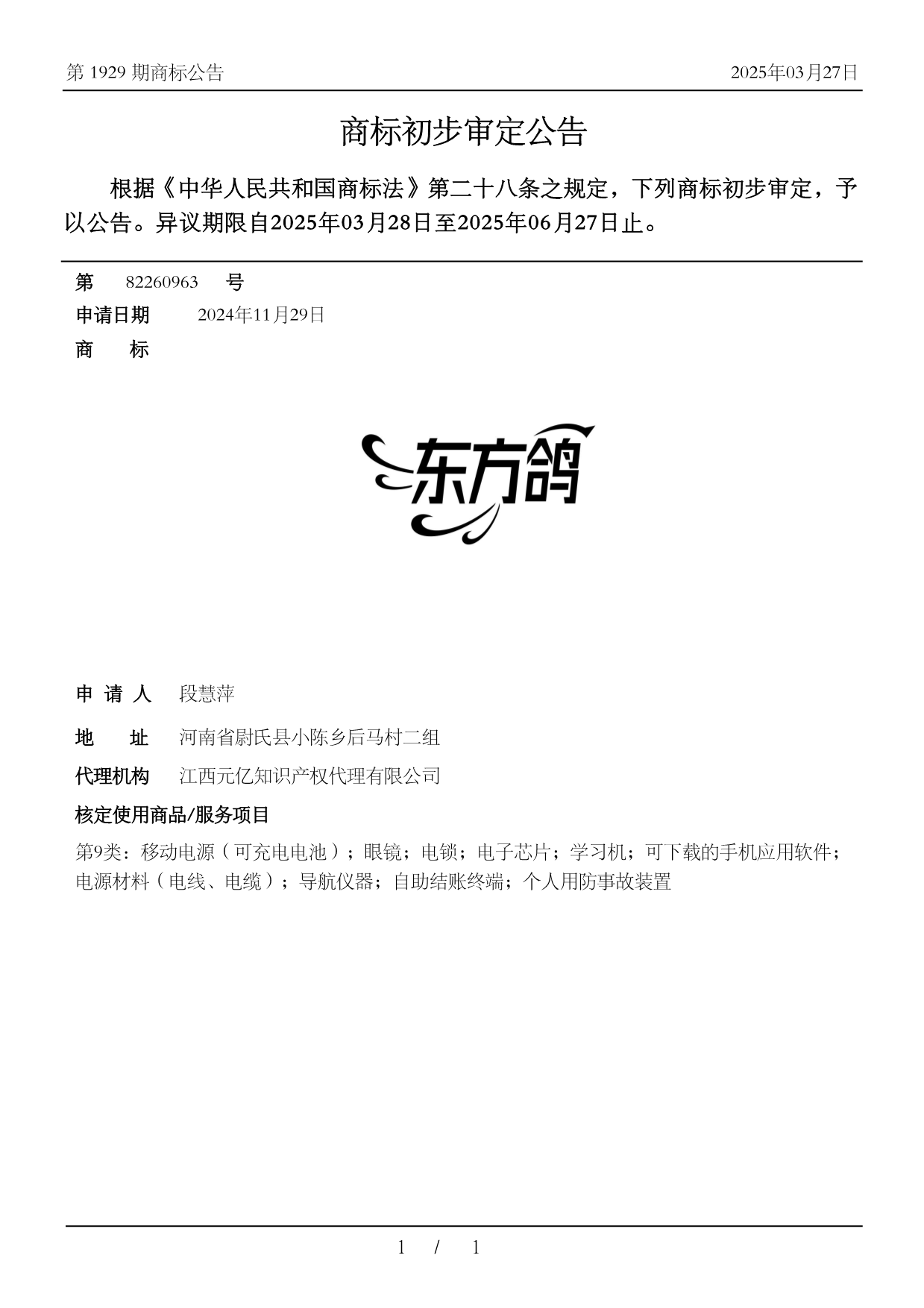 第 1929 期商标公告

2025年03月27日

商标初步审定公告

根据《中华人民共和国商标法》第二十八条之规定，下列商标初步审定，予以公告。异议期限自2025年03月28日至2025年06月27日止。

第 82260963 号

申请日期 2024年11月29日

商 标

东方鸽

申 请 人 段慧萍

地 址 河南省尉氏县小陈乡后马村二组

代理机构 江西元亿知识产权代理有限公司

核定使用商品/服务项目

第9类：移动电源（可充电电池）；眼镜；电锁；电子芯片；学习机；可下载的手机应用软件；电源材料（电线、电缆）；导航仪器；自助结账终端；个人用防事故装置

1 / 1